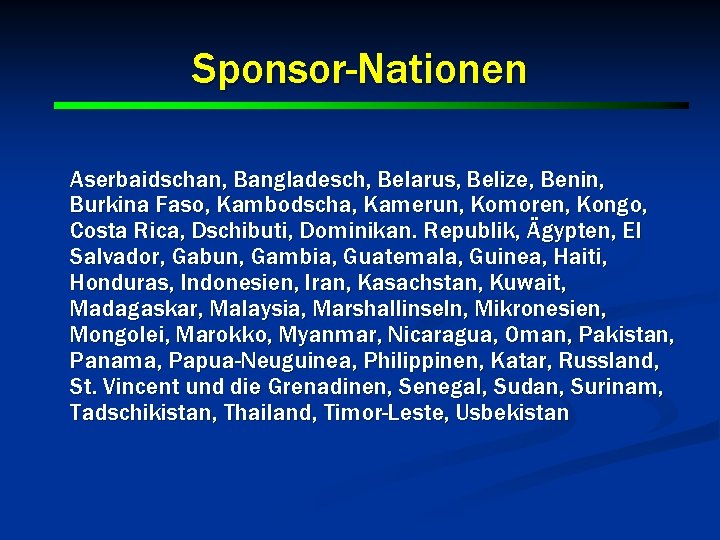 Sponsor-Nationen

Aserbaidschan, Bangladesch, Belarus, Belize, Benin, Burkina Faso, Kambodscha, Kamerun, Komoren, Kongo, Costa Rica, Dschibuti, Dominikan. Republik, Ägypten, El Salvador, Gabun, Gambia, Guatemala, Guinea, Haiti, Honduras, Indonesien, Iran, Kasachstan, Kuwait, Madagaskar, Malaysia, Marshallinseln, Mikronesien, Mongolei, Marokko, Myanmar, Nicaragua, Oman, Pakistan, Panama, Papua-Neuguinea, Philippinen, Katar, Russland, St. Vincent und die Grenadinen, Senegal, Sudan, Surinam, Tadschikistan, Thailand, Timor-Leste, Usbekistan